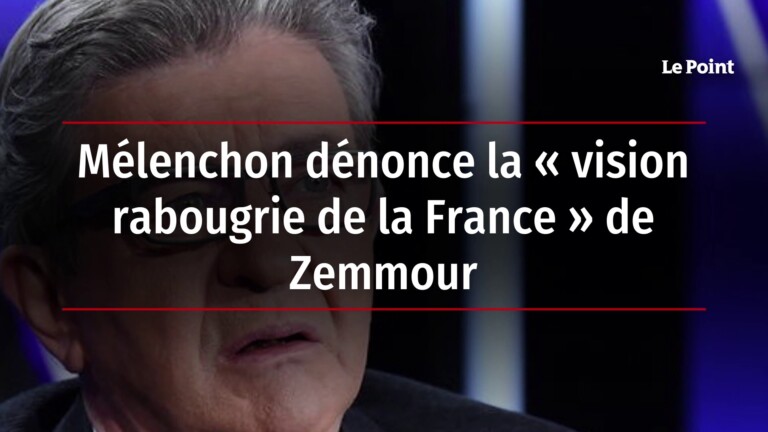 Le Point

Mélenchon dénonce la « vision rabougrie de la France » de Zemmour